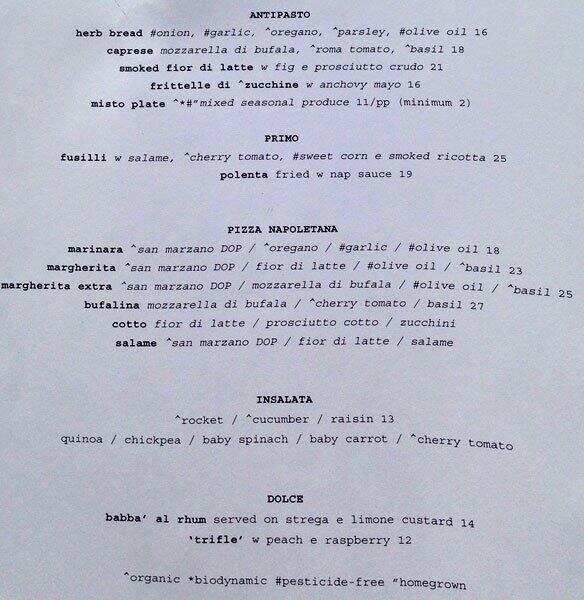 ANTIPASTO

herb bread #onion, #garlic, ^oregano, ^parsley, #olive oil 16

caprese mozzarella di bufala, ^roma tomato, ^basil 18

smoked fior di latte w fig e prosciutto crudo 21

frittelle di ^zucchine w anchovy mayo 16

misto plate ^*#"mixed seasonal produce 11/pp (minimum 2)

PRIMO

fusilli w salame, ^cherry tomato, #sweet corn e smoked ricotta 25

polenta fried w nap sauce 19

PIZZA NAPOLETANA

marinara ^san marzano DOP / ^oregano / #garlic / #olive oil 18

margherita ^san marzano DOP / fior di latte / #olive oil / ^basil 23

margherita extra ^san marzano DOP / mozzarella di bufala / #olive oil / ^basil 25

bufalina mozzarella di bufala / ^cherry tomato / basil 27

cotto fior di latte / prosciutto cotto / zucchini

salame ^san marzano DOP / fior di latte / salame

INSALATA

^rocket / ^cucumber / raisin 13

quinoa / chickpea / baby spinach / baby carrot / ^cherry tomato

DOLCE

babba' al rhum served on strega e limone custard 14

'trifle' w peach e raspberry 12

^organic *biodynamic #pesticide-free "homegrown